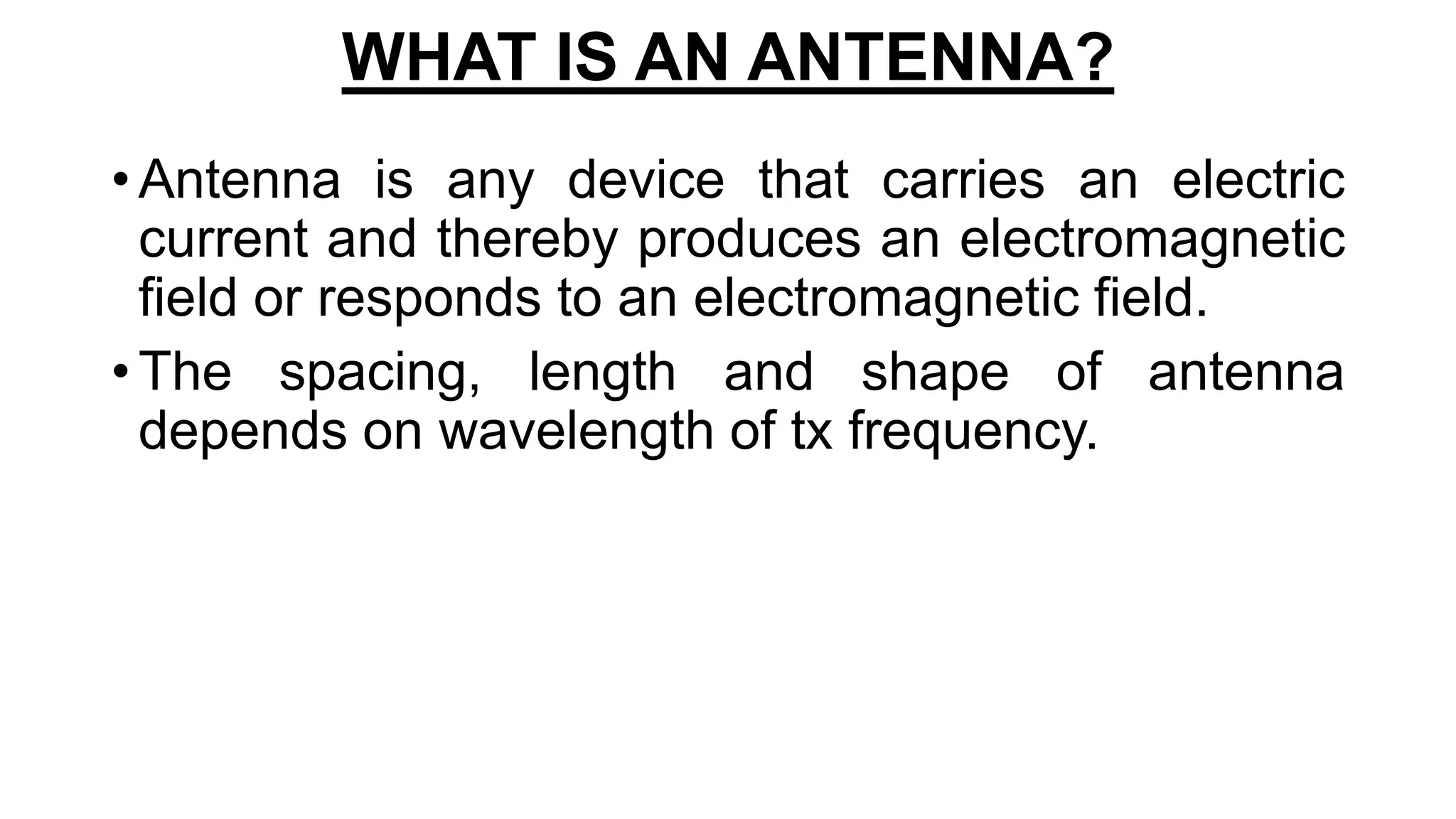 WHAT IS AN ANTENNA?

• Antenna is any device that carries an electric current and thereby produces an electromagnetic field or responds to an electromagnetic field.

• The spacing, length and shape of antenna depends on wavelength of tx frequency.